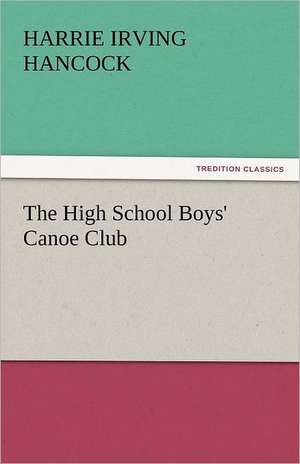 HARRIE IRVING HANCOCK

TREDITION CLASSICS

The High School Boys' Canoe Club